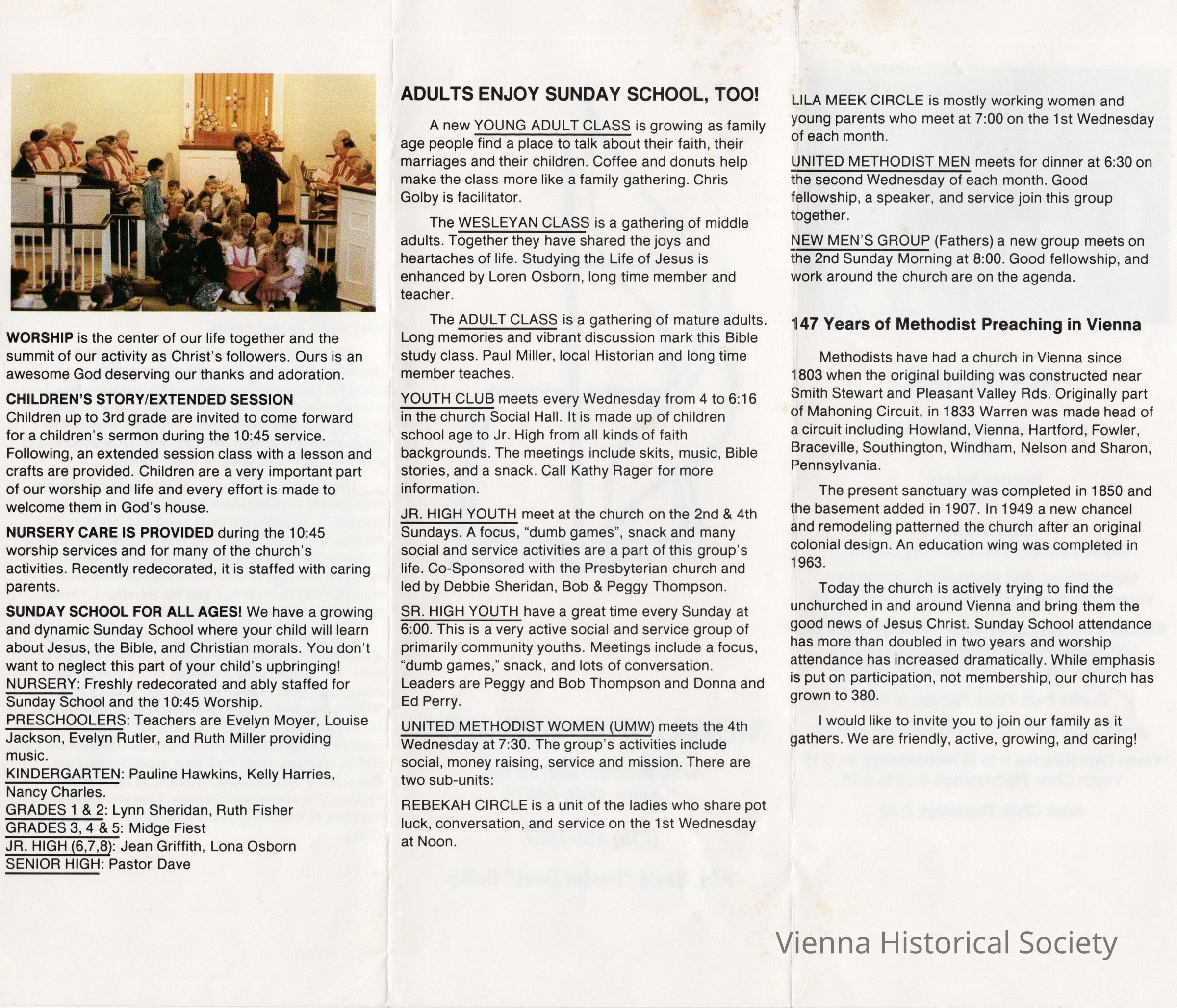 WORSHIP is the center of our life together and the summit of our activity as Christ's followers. Ours is an awesome God deserving our thanks and adoration.

CHILDREN'S STORY/EXTENDED SESSION
Children up to 3rd grade are invited to come forward for a children's sermon during the 10:45 service. Following, an extended session class with a lesson and crafts are provided. Children are a very important part of our worship and life and every effort is made to welcome them in God's house.

NURSERY CARE IS PROVIDED during the 10:45 worship services and for many of the church's activities. Recently redecorated, it is staffed with caring parents.

SUNDAY SCHOOL FOR ALL AGES! We have a growing and dynamic Sunday School where your child will learn about Jesus, the Bible, and Christian morals. You don't want to neglect this part of your child's upbringing!
NURSERY: Freshly redecorated and ably staffed for Sunday School and the 10:45 Worship.
PRESCHOOLERS: Teachers are Evelyn Moyer, Louise Jackson, Evelyn Rutler, and Ruth Miller providing music.
KINDERGARTEN: Pauline Hawkins, Kelly Harries, Nancy Charles.
GRADES 1 & 2: Lynn Sheridan, Ruth Fisher
GRADES 3, 4 & 5: Midge Fiest
JR. HIGH (6,7,8): Jean Griffith, Lona Osborn
SENIOR HIGH: Pastor Dave

ADULTS ENJOY SUNDAY SCHOOL, TOO!

A new YOUNG ADULT CLASS is growing as family age people find a place to talk about their faith, their marriages and their children. Coffee and donuts help make the class more like a family gathering. Chris Golby is facilitator.

The WESLEYAN CLASS is a gathering of middle adults. Together they have shared the joys and heartaches of life. Studying the Life of Jesus is enhanced by Loren Osborn, long time member and teacher.

The ADULT CLASS is a gathering of mature adults. Long memories and vibrant discussion mark this Bible study class. Paul Miller, local Historian and long time member teaches.

YOUTH CLUB meets every Wednesday from 4 to 6:16 in the church Social Hall. It is made up of children school age to Jr. High from all kinds of faith backgrounds. The meetings include skits, music, Bible stories, and a snack. Call Kathy Rager for more information.

JR. HIGH YOUTH meet at the church on the 2nd & 4th Sundays. A focus, "dumb games", snack and many social and service activities are a part of this group's life. Co-Sponsored with the Presbyterian church and led by Debbie Sheridan, Bob & Peggy Thompson.

SR. HIGH YOUTH have a great time every Sunday at 6:00. This is a very active social and service group of primarily community youths. Meetings include a focus, "dumb games," snack, and lots of conversation. Leaders are Peggy and Bob Thompson and Donna and Ed Perry.

UNITED METHODIST WOMEN (UMW) meets the 4th Wednesday at 7:30. The group's activities include social, money raising, service and mission. There are two sub-units:

REBEKAH CIRCLE is a unit of the ladies who share pot luck, conversation, and service on the 1st Wednesday at Noon.

LILA MEEK CIRCLE is mostly working women and young parents who meet at 7:00 on the 1st Wednesday of each month.

UNITED METHODIST MEN meets for dinner at 6:30 on the second Wednesday of each month. Good fellowship, a speaker, and service join this group together.

NEW MEN'S GROUP (Fathers) a new group meets on the 2nd Sunday Morning at 8:00. Good fellowship, and work around the church are on the agenda.

147 Years of Methodist Preaching in Vienna

Methodists have had a church in Vienna since 1803 when the original building was constructed near Smith Stewart and Pleasant Valley Rds. Originally part of Mahoning Circuit, in 1833 Warren was made head of a circuit including Howland, Vienna, Hartford, Fowler, Braceville, Southington, Windham, Nelson and Sharon, Pennsylvania.

The present sanctuary was completed in 1850 and the basement added in 1907. In 1949 a new chancel and remodeling patterned the church after an original colonial design. An education wing was completed in 1963.

Today the church is actively trying to find the unchurched in and around Vienna and bring them the good news of Jesus Christ. Sunday School attendance has more than doubled in two years and worship attendance has increased dramatically. While emphasis is put on participation, not membership, our church has grown to 380.

I would like to invite you to join our family as it gathers. We are friendly, active, growing, and caring!

Vienna Historical Society